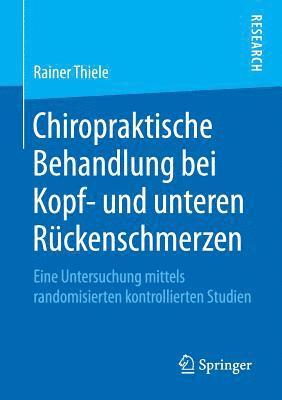 RESEARCH

Rainer Thiele

Chiropraktische Behandlung bei Kopf- und unteren Rückenschmerzen

Eine Untersuchung mittels randomisierten kontrollierten Studien

Springer